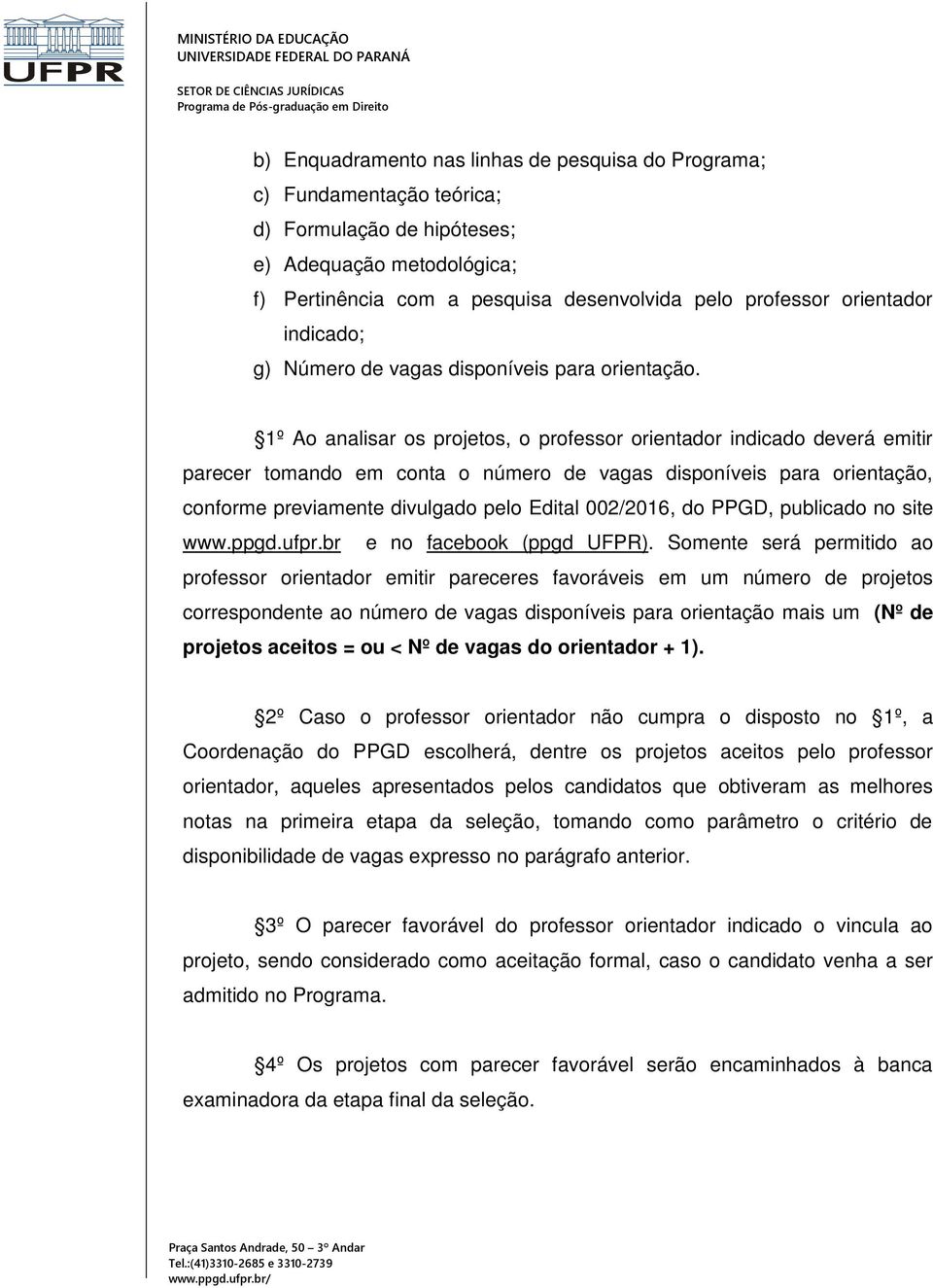 UFPR

MINISTÉRIO DA EDUCAÇÃO
UNIVERSIDADE FEDERAL DO PARANÁ
SETOR DE CIÊNCIAS JURÍDICAS
Programa de Pós-graduação em Direito

b) Enquadramento nas linhas de pesquisa do Programa;
c) Fundamentação teórica;
d) Formulação de hipóteses;
e) Adequação metodológica;
f) Pertinência com a pesquisa desenvolvida pelo professor orientador indicado;
g) Número de vagas disponíveis para orientação.

§1º Ao analisar os projetos, o professor orientador indicado deverá emitir parecer tomando em conta o número de vagas disponíveis para orientação, conforme previamente divulgado pelo Edital 002/2016, do PPGD, publicado no site www.ppgd.ufpr.br e no facebook (ppgd UFPR). Somente será permitido ao professor orientador emitir pareceres favoráveis em um número de projetos correspondente ao número de vagas disponíveis para orientação mais um (Nº de projetos aceitos = ou < Nº de vagas do orientador + 1).

§2º Caso o professor orientador não cumpra o disposto no §1º, a Coordenação do PPGD escolherá, dentre os projetos aceitos pelo professor orientador, aqueles apresentados pelos candidatos que obtiveram as melhores notas na primeira etapa da seleção, tomando como parâmetro o critério de disponibilidade de vagas expresso no parágrafo anterior.

§3º O parecer favorável do professor orientador indicado o vincula ao projeto, sendo considerado como aceitação formal, caso o candidato venha a ser admitido no Programa.

§4º Os projetos com parecer favorável serão encaminhados à banca examinadora da etapa final da seleção.

Praça Santos Andrade, 50 – 3º Andar
Tel.:(41)3310-2685 e 3310-2739
www.ppgd.ufpr.br/